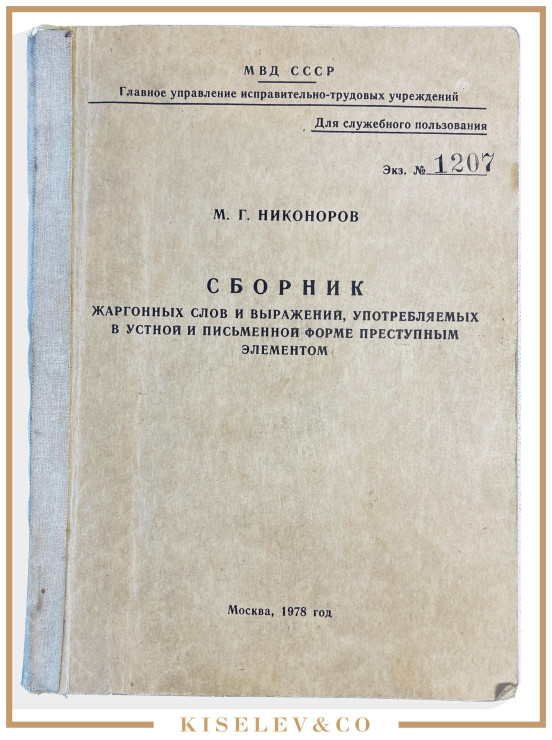 МВД СССР
Главное управление исправительно-трудовых учреждений

Для служебного пользования

Экз. № 1207

М. Г. НИКОНОРОВ

СБОРНИК
ЖАРГОННЫХ СЛОВ И ВЫРАЖЕНИЙ, УПОТРЕБЛЯЕМЫХ В УСТНОЙ И ПИСЬМЕННОЙ ФОРМЕ ПРЕСТУПНЫМ ЭЛЕМЕНТОМ

Москва, 1978 год

KISELEV&CO